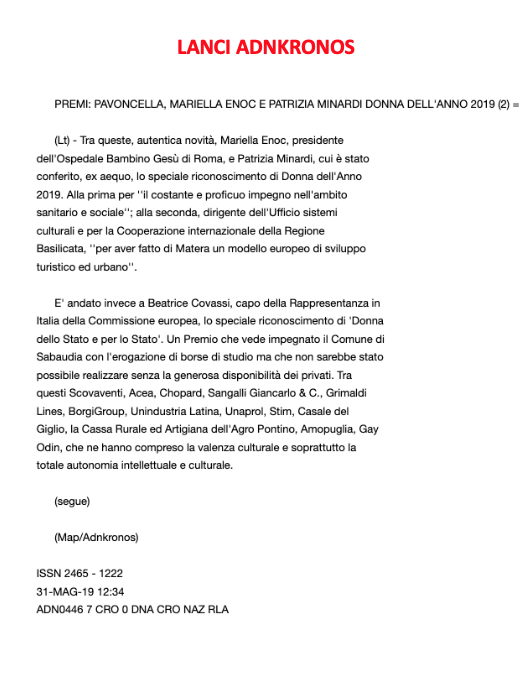 LANCI ADNKRONOS

PREMI: PAVONCELLA, MARIELLA ENOC E PATRIZIA MINARDI DONNA DELL'ANNO 2019 (2) =

(Lt) - Tra queste, autentica novità, Mariella Enoc, presidente dell'Ospedale Bambino Gesù di Roma, e Patrizia Minardi, cui è stato conferito, ex aequo, lo speciale riconoscimento di Donna dell'Anno 2019. Alla prima per ''il costante e proficuo impegno nell'ambito sanitario e sociale''; alla seconda, dirigente dell'Ufficio sistemi culturali e per la Cooperazione internazionale della Regione Basilicata, ''per aver fatto di Matera un modello europeo di sviluppo turistico ed urbano''.

E' andato invece a Beatrice Covassi, capo della Rappresentanza in Italia della Commissione europea, lo speciale riconoscimento di 'Donna dello Stato e per lo Stato'. Un Premio che vede impegnato il Comune di Sabaudia con l'erogazione di borse di studio ma che non sarebbe stato possibile realizzare senza la generosa disponibilità dei privati. Tra questi Scovaventi, Acea, Chopard, Sangalli Giancarlo & C., Grimaldi Lines, BorgiGroup, Unindustria Latina, Unaprol, Stim, Casale del Giglio, la Cassa Rurale ed Artigiana dell'Agro Pontino, Amopuglia, Gay Odin, che ne hanno compreso la valenza culturale e soprattutto la totale autonomia intellettuale e culturale.

(segue)

(Map/Adnkronos)

ISSN 2465 - 1222
31-MAG-19 12:34
ADN0446 7 CRO 0 DNA CRO NAZ RLA